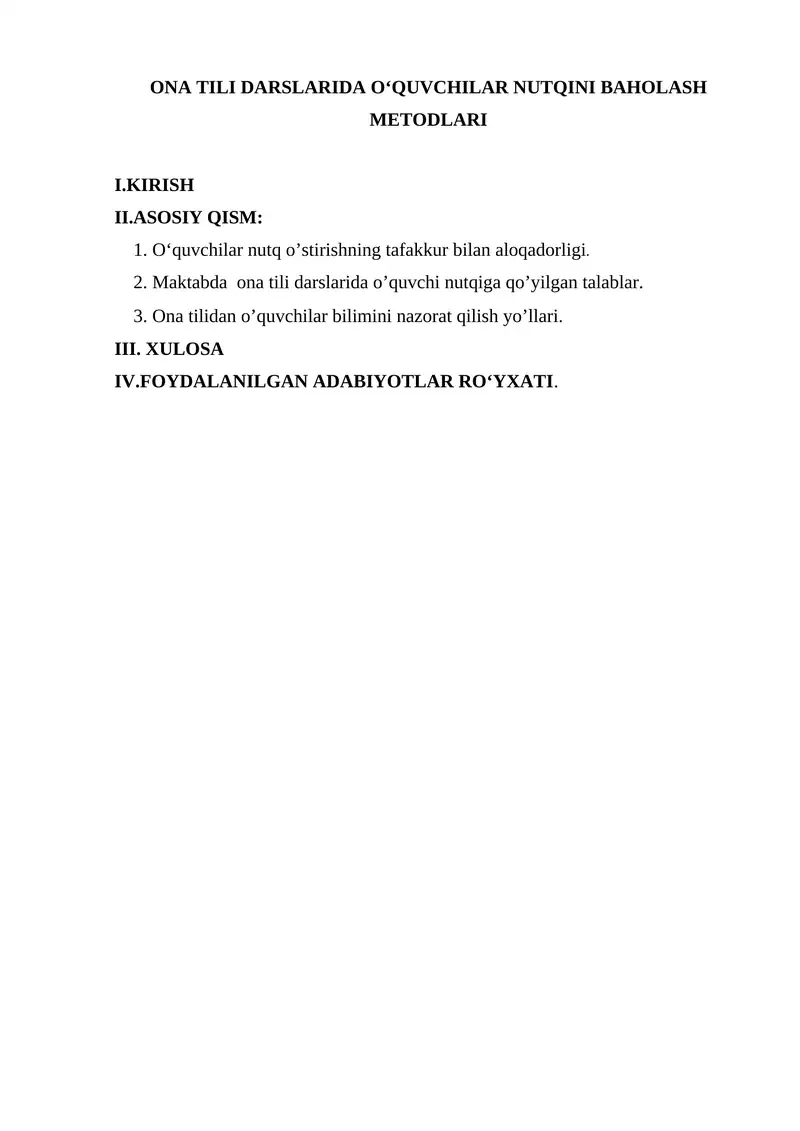 ONA TILI DARSLARIDA O‘QUVCHILAR NUTQINI BAHOLASH METODLARI

I.KIRISH
II.ASOSIY QISM:
1. O‘quvchilar nutq o’stirishning tafakkur bilan aloqadorligi.
2. Maktabda ona tili darslarida o’quvchi nutqiga qo’yilgan talablar.
3. Ona tilidan o’quvchilar bilimini nazorat qilish yo’llari.
III. XULOSA
IV.FOYDALANILGAN ADABIYOTLAR RO‘YXATI.